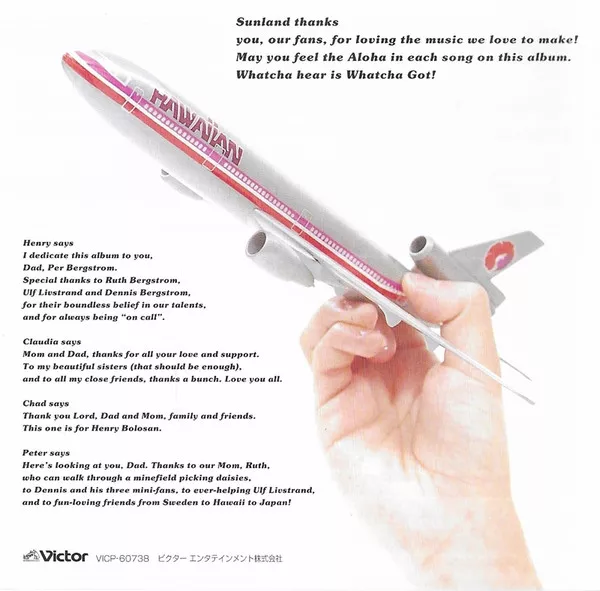 Sunland thanks
you, our fans, for loving the music we love to make!
May you feel the Aloha in each song on this album.
Whatcha hear is Whatcha Got!

HAWAIIAN

Henry says
I dedicate this album to you,
Dad, Per Bergstrom.
Special thanks to Ruth Bergstrom,
Ulf Livstrand and Dennis Bergstrom,
for their boundless belief in our talents,
and for always being "on call".

Claudia says
Mom and Dad, thanks for all your love and support.
To my beautiful sisters (that should be enough),
and to all my close friends, thanks a bunch. Love you all.

Chad says
Thank you Lord, Dad and Mom, family and friends.
This one is for Henry Bolosan.

Peter says
Here's looking at you, Dad. Thanks to our Mom, Ruth,
who can walk through a minefield picking daisies,
to Dennis and his three mini-fans, to ever-helping Ulf Livstrand,
and to fun-loving friends from Sweden to Hawaii to Japan!

Victor VICP-60738 ビクター エンタテインメント株式会社